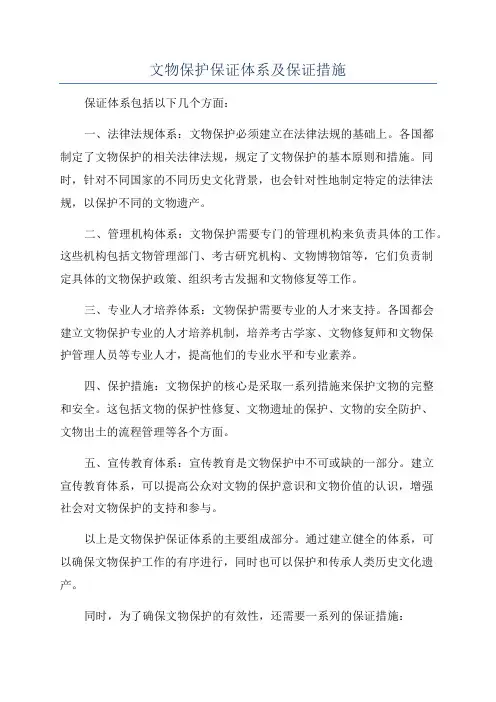 文物保护保证体系及保证措施

保证体系包括以下几个方面：

一、法律法规体系：文物保护必须建立在法律法规的基础上。各国都制定了文物保护的相关法律法规，规定了文物保护的基本原则和措施。同时，针对不同国家的不同历史文化背景，也会针对性地制定特定的法律法规，以保护不同的文物遗产。

二、管理机构体系：文物保护需要专门的管理机构来负责具体的工作。这些机构包括文物管理部门、考古研究机构、文物博物馆等，它们负责制定具体的文物保护政策、组织考古发掘和文物修复等工作。

三、专业人才培养体系：文物保护需要专业的人才来支持。各国都会建立文物保护专业的人才培养机制，培养考古学家、文物修复师和文物保护管理人员等专业人才，提高他们的专业水平和专业素养。

四、保护措施：文物保护的核心是采取一系列措施来保护文物的完整和安全。这包括文物的保护性修复、文物遗址的保护、文物的安全防护、文物出土的流程管理等各个方面。

五、宣传教育体系：宣传教育是文物保护中不可或缺的一部分。建立宣传教育体系，可以提高公众对文物的保护意识和文物价值的认识，增强社会对文物保护的支持和参与。

以上是文物保护保证体系的主要组成部分。通过建立健全的体系，可以确保文物保护工作的有序进行，同时也可以保护和传承人类历史文化遗产。

同时，为了确保文物保护的有效性，还需要一系列的保证措施：